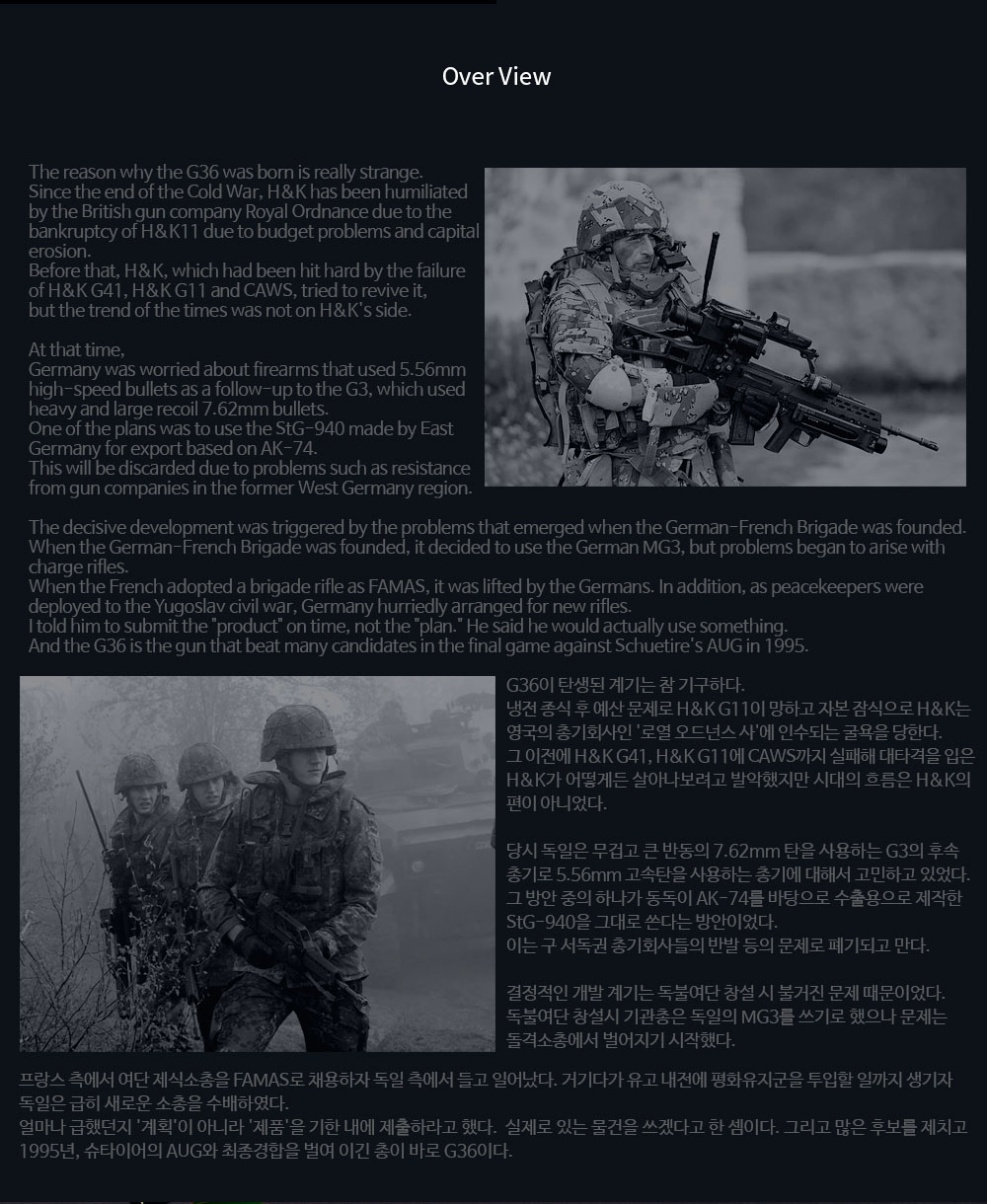 Over View

The reason why the G36 was born is really strange. Since the end of the Cold War, H&K has been humiliated by the British gun company Royal Ordnance due to the bankruptcy of H&K11 due to budget problems and capital erosion. Before that, H&K, which had been hit hard by the failure of H&K G41, H&K G11 and CAWS, tried to revive it, but the trend of the times was not on H&K's side.

At that time, Germany was worried about firearms that used 5.56mm high-speed bullets as a follow-up to the G3, which used heavy and large recoil 7.62mm bullets. One of the plans was to use the StG-940 made by East Germany for export based on AK-74. This will be discarded due to problems such as resistance from gun companies in the former West Germany region.

The decisive development was triggered by the problems that emerged when the German-French Brigade was founded. When the German-French Brigade was founded, it decided to use the German MG3, but problems began to arise with charge rifles. When the French adopted a brigade rifle as FAMAS, it was lifted by the Germans. In addition, as peacekeepers were deployed to the Yugoslav civil war, Germany hurriedly arranged for new rifles. I told him to submit the "product" on time, not the "plan." He said he would actually use something. And the G36 is the gun that beat many candidates in the final game against Schuetire's AUG in 1995.

G36이 탄생된 계기는 참 기구하다. 냉전 종식 후 예산 문제로 H&K G11이 망하고 자본 잠식으로 H&K는 영국의 총기회사인 '로열 오드넌스 사'에 인수되는 굴욕을 당한다. 그 이전에 H&K G41, H&K G11에 CAWS까지 실패해 대타격을 입은 H&K가 어떻게든 살아나보려고 발악했지만 시대의 흐름은 H&K의 편이 아니었다.

당시 독일은 무겁고 큰 반동의 7.62mm 탄을 사용하는 G3의 후속 총기로 5.56mm 고속탄을 사용하는 총기에 대해서 고민하고 있었다. 그 방안 중의 하나가 동독이 AK-74를 바탕으로 수출용으로 제작한 StG-940을 그대로 쓴다는 방안이었다. 이는 구 서독권 총기회사들의 반발 등의 문제로 폐기되고 만다.

결정적인 개발 계기는 독불여단 창설 시 불거진 문제 때문이었다. 독불여단 창설시 기관총은 독일의 MG3를 쓰기로 했으나 문제는 돌격소총에서 벌어지기 시작했다.

프랑스 측에서 여단 제식소총을 FAMAS로 채용하자 독일 측에서 들고 일어났다. 거기다가 유고 내전에 평화유지군을 투입할 일까지 생기자 독일은 급히 새로운 소총을 수배하였다. 얼마나 급했던지 '계획'이 아니라 '제품'을 기한 내에 제출하라고 했다. 실제로 있는 물건을 쓰겠다고 한 셈이다. 그리고 많은 후보를 제치고 1995년, 슈타이어의 AUG와 최종경합을 벌여 이긴 총이 바로 G36이다.